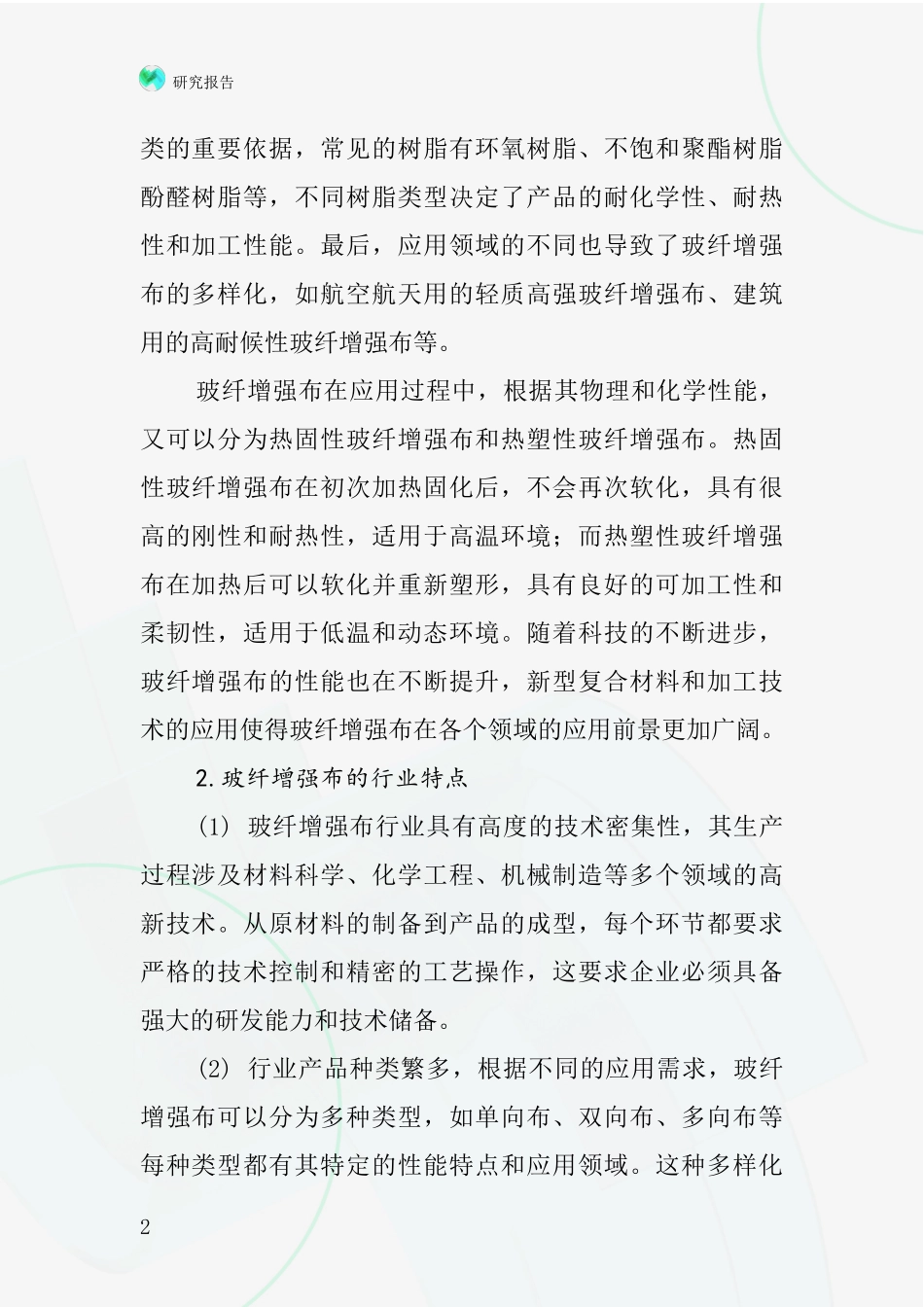 研究报告

类的重要依据，常见的树脂有环氧树脂、不饱和聚酯树脂酚醛树脂等，不同树脂类型决定了产品的耐化学性、耐热性和加工性能。最后，应用领域的不同也导致了玻纤增强布的多样化，如航空航天用的轻质高强玻纤增强布、建筑用的高耐候性玻纤增强布等。

玻纤增强布在应用过程中，根据其物理和化学性能，又可以分为热固性玻纤增强布和热塑性玻纤增强布。热固性玻纤增强布在初次加热固化后，不会再次软化，具有很高的刚性和耐热性，适用于高温环境；而热塑性玻纤增强布在加热后可以软化并重新塑形，具有良好的可加工性和柔韧性，适用于低温和动态环境。随着科技的不断进步，玻纤增强布的性能也在不断提升，新型复合材料和加工技术的应用使得玻纤增强布在各个领域的应用前景更加广阔。

2.玻纤增强布的行业特点

(1) 玻纤增强布行业具有高度的技术密集性，其生产过程涉及材料科学、化学工程、机械制造等多个领域的高新技术。从原材料的制备到产品的成型，每个环节都要求严格的技术控制和精密的工艺操作，这要求企业必须具备强大的研发能力和技术储备。

(2) 行业产品种类繁多，根据不同的应用需求，玻纤增强布可以分为多种类型，如单向布、双向布、多向布等每种类型都有其特定的性能特点和应用领域。这种多样化

2